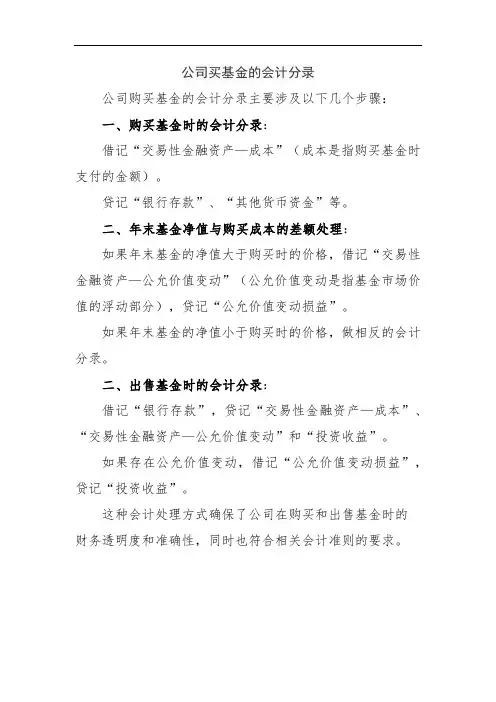 公司买基金的会计分录

公司购买基金的会计分录主要涉及以下几个步骤：

一、购买基金时的会计分录：

借记“交易性金融资产—成本”（成本是指购买基金时支付的金额）。

贷记“银行存款”、“其他货币资金”等。

二、年末基金净值与购买成本的差额处理：

如果年末基金的净值大于购买时的价格，借记“交易性金融资产—公允价值变动”（公允价值变动是指基金市场价值的浮动部分），贷记“公允价值变动损益”。

如果年末基金的净值小于购买时的价格，做相反的会计分录。

二、出售基金时的会计分录：

借记“银行存款”，贷记“交易性金融资产—成本”、“交易性金融资产—公允价值变动”和“投资收益”。

如果存在公允价值变动，借记“公允价值变动损益”，贷记“投资收益”。

这种会计处理方式确保了公司在购买和出售基金时的财务透明度和准确性，同时也符合相关会计准则的要求。